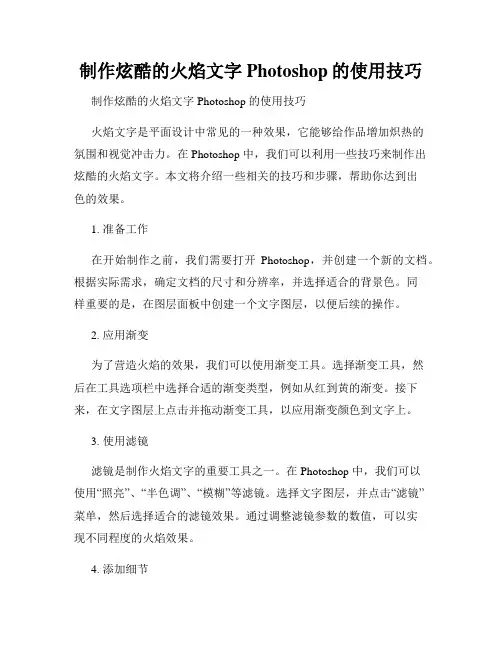 制作炫酷的火焰文字 Photoshop 的使用技巧

制作炫酷的火焰文字 Photoshop 的使用技巧

火焰文字是平面设计中常见的一种效果，它能够给作品增加炽热的氛围和视觉冲击力。在 Photoshop 中，我们可以利用一些技巧来制作出炫酷的火焰文字。本文将介绍一些相关的技巧和步骤，帮助你达到出色的效果。

1. 准备工作

在开始制作之前，我们需要打开 Photoshop，并创建一个新的文档。根据实际需求，确定文档的尺寸和分辨率，并选择适合的背景色。同样重要的是，在图层面板中创建一个文字图层，以便后续的操作。

2. 应用渐变

为了营造火焰的效果，我们可以使用渐变工具。选择渐变工具，然后在工具选项栏中选择合适的渐变类型，例如从红到黄的渐变。接下来，在文字图层上点击并拖动渐变工具，以应用渐变颜色到文字上。

3. 使用滤镜

滤镜是制作火焰文字的重要工具之一。在 Photoshop 中，我们可以使用“照亮”、“半色调”、“模糊”等滤镜。选择文字图层，并点击“滤镜”菜单，然后选择适合的滤镜效果。通过调整滤镜参数的数值，可以实现不同程度的火焰效果。

4. 添加细节